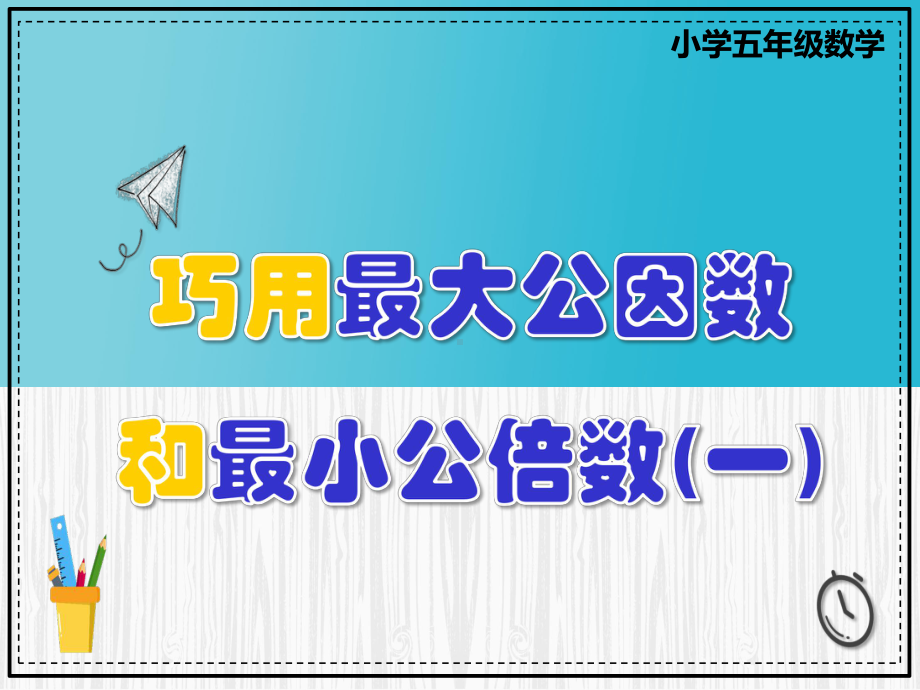 小学五年级数学

巧用最大公因数

和最小公倍数(一)